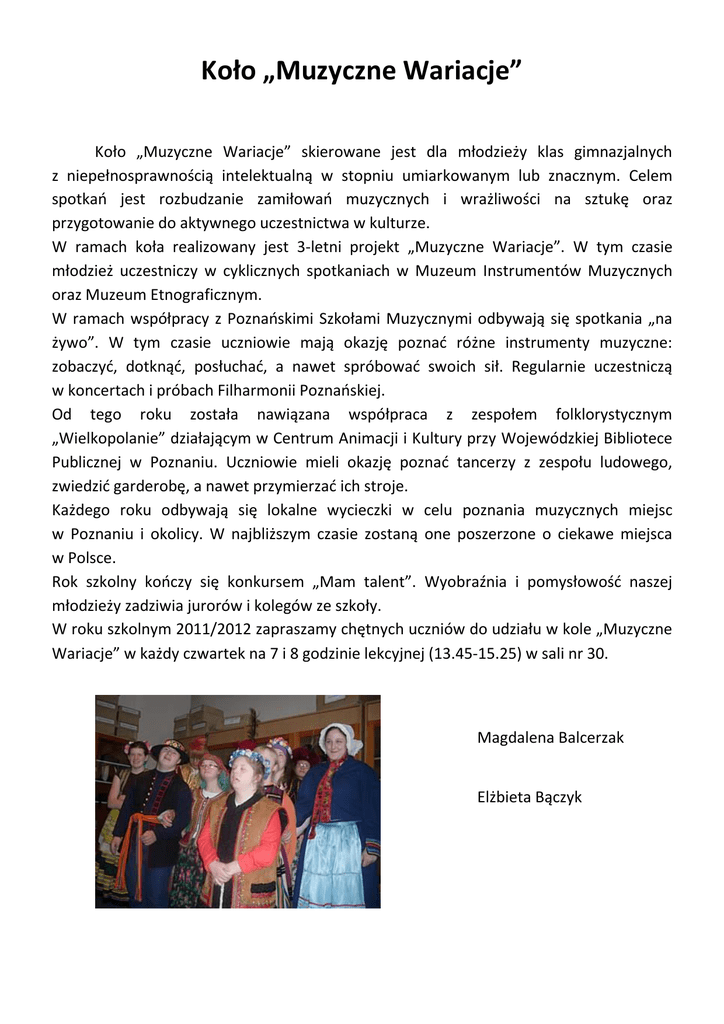 Koło „Muzyczne Wariacje”

Koło „Muzyczne Wariacje” skierowane jest dla młodzieży klas gimnazjalnych z niepełnosprawnością intelektualną w stopniu umiarkowanym lub znacznym. Celem spotkań jest rozbudzanie zamiłowań muzycznych i wrażliwości na sztukę oraz przygotowanie do aktywnego uczestnictwa w kulturze.
W ramach koła realizowany jest 3-letni projekt „Muzyczne Wariacje”. W tym czasie młodzież uczestniczy w cyklicznych spotkaniach w Muzeum Instrumentów Muzycznych oraz Muzeum Etnograficznym.
W ramach współpracy z Poznańskimi Szkołami Muzycznymi odbywają się spotkania „na żywo”. W tym czasie uczniowie mają okazję poznać różne instrumenty muzyczne: zobaczyć, dotknąć, posłuchać, a nawet spróbować swoich sił. Regularnie uczestniczą w koncertach i próbach Filharmonii Poznańskiej.
Od tego roku została nawiązana współpraca z zespołem folklorystycznym „Wielkopolanie” działającym w Centrum Animacji i Kultury przy Wojewódzkiej Bibliotece Publicznej w Poznaniu. Uczniowie mieli okazję poznać tancerzy z zespołu ludowego, zwiedzić garderobę, a nawet przymierzać ich stroje.
Każdego roku odbywają się lokalne wycieczki w celu poznania muzycznych miejsc w Poznaniu i okolicy. W najbliższym czasie zostaną one poszerzone o ciekawe miejsca w Polsce.
Rok szkolny kończy się konkursem „Mam talent”. Wyobraźnia i pomysłowość naszej młodzieży zadziwia jurorów i kolegów ze szkoły.
W roku szkolnym 2011/2012 zapraszamy chętnych uczniów do udziału w kole „Muzyczne Wariacje” w każdy czwartek na 7 i 8 godzinie lekcyjnej (13.45-15.25) w sali nr 30.

Magdalena Balcerzak

Elżbieta Bączyk